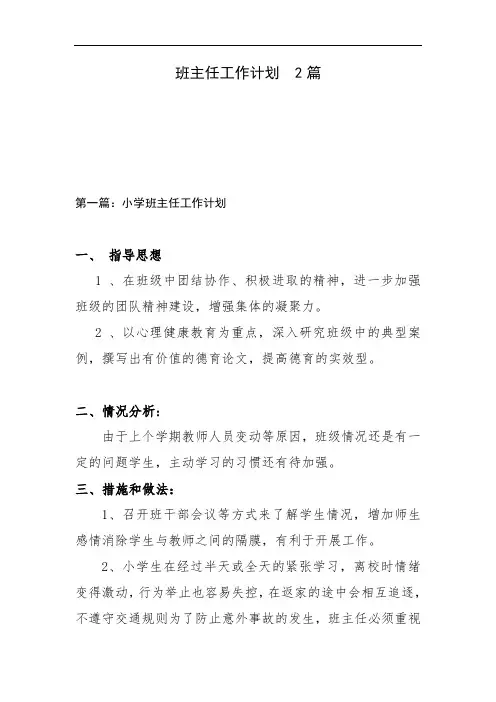 班主任工作计划　2篇

第一篇：小学班主任工作计划

一、　指导思想

1 、在班级中团结协作、积极进取的精神，进一步加强班级的团队精神建设，增强集体的凝聚力。

2 、以心理健康教育为重点，深入研究班级中的典型案例，撰写出有价值的德育论文，提高德育的实效型。

二、情况分析：

由于上个学期教师人员变动等原因，班级情况还是有一定的问题学生，主动学习的习惯还有待加强。

三、措施和做法：

1、召开班干部会议等方式来了解学生情况，增加师生感情消除学生与教师之间的隔膜，有利于开展工作。

2、小学生在经过半天或全天的紧张学习，离校时情绪变得激动，行为举止也容易失控，在返家的途中会相互追逐，不遵守交通规则为了防止意外事故的发生，班主任必须重视